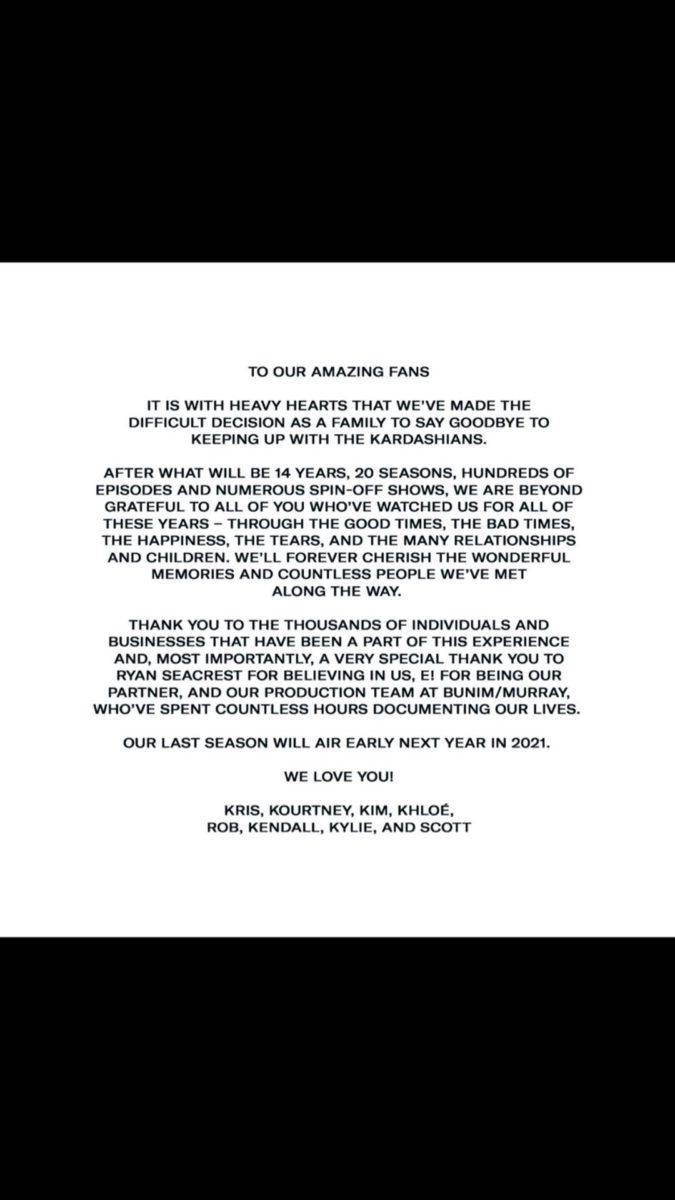 TO OUR AMAZING FANS

IT IS WITH HEAVY HEARTS THAT WE'VE MADE THE DIFFICULT DECISION AS A FAMILY TO SAY GOODBYE TO KEEPING UP WITH THE KARDASHIANS.

AFTER WHAT WILL BE 14 YEARS, 20 SEASONS, HUNDREDS OF EPISODES AND NUMEROUS SPIN-OFF SHOWS, WE ARE BEYOND GRATEFUL TO ALL OF YOU WHO'VE WATCHED US FOR ALL OF THESE YEARS – THROUGH THE GOOD TIMES, THE BAD TIMES, THE HAPPINESS, THE TEARS, AND THE MANY RELATIONSHIPS AND CHILDREN. WE'LL FOREVER CHERISH THE WONDERFUL MEMORIES AND COUNTLESS PEOPLE WE'VE MET ALONG THE WAY.

THANK YOU TO THE THOUSANDS OF INDIVIDUALS AND BUSINESSES THAT HAVE BEEN A PART OF THIS EXPERIENCE AND, MOST IMPORTANTLY, A VERY SPECIAL THANK YOU TO RYAN SEACREST FOR BELIEVING IN US, E! FOR BEING OUR PARTNER, AND OUR PRODUCTION TEAM AT BUNIM/MURRAY, WHO'VE SPENT COUNTLESS HOURS DOCUMENTING OUR LIVES.

OUR LAST SEASON WILL AIR EARLY NEXT YEAR IN 2021.

WE LOVE YOU!

KRIS, KOURTNEY, KIM, KHLOÉ, ROB, KENDALL, KYLIE, AND SCOTT